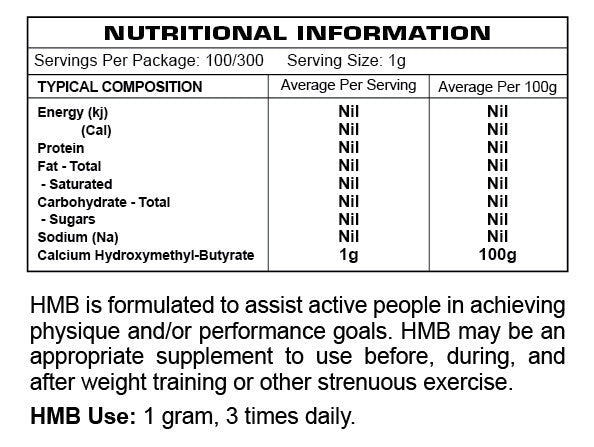 NUTRITIONAL INFORMATION

Servings Per Package: 100/300 Serving Size: 1g

| TYPICAL COMPOSITION | Average Per Serving | Average Per 100g |
|---|---|---|
| Energy (kj) | Nil | Nil |
| (Cal) | Nil | Nil |
| Protein | Nil | Nil |
| Fat - Total | Nil | Nil |
| - Saturated | Nil | Nil |
| Carbohydrate - Total | Nil | Nil |
| - Sugars | Nil | Nil |
| Sodium (Na) | Nil | Nil |
| Calcium Hydroxymethyl-Butyrate | 1g | 100g |

HMB is formulated to assist active people in achieving physique and/or performance goals. HMB may be an appropriate supplement to use before, during, and after weight training or other strenuous exercise.

HMB Use: 1 gram, 3 times daily.